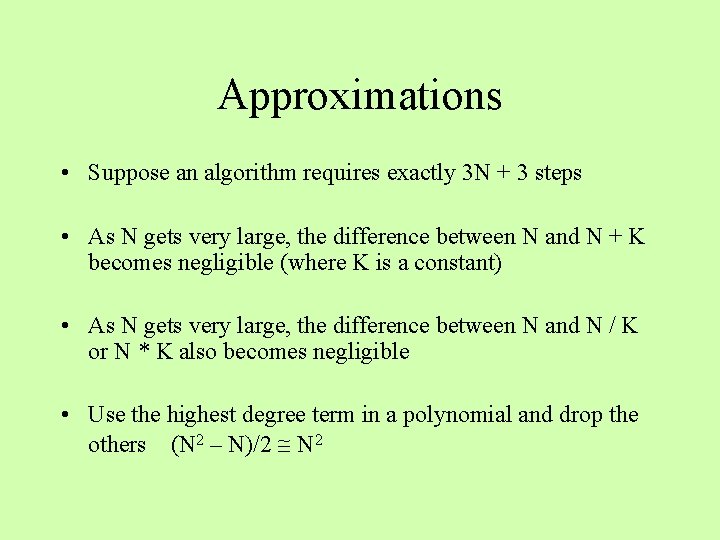 Approximations

• Suppose an algorithm requires exactly 3N + 3 steps

• As N gets very large, the difference between N and N + K becomes negligible (where K is a constant)

• As N gets very large, the difference between N and N / K or N * K also becomes negligible

• Use the highest degree term in a polynomial and drop the others $(N^2 - N)/2 \cong N^2$